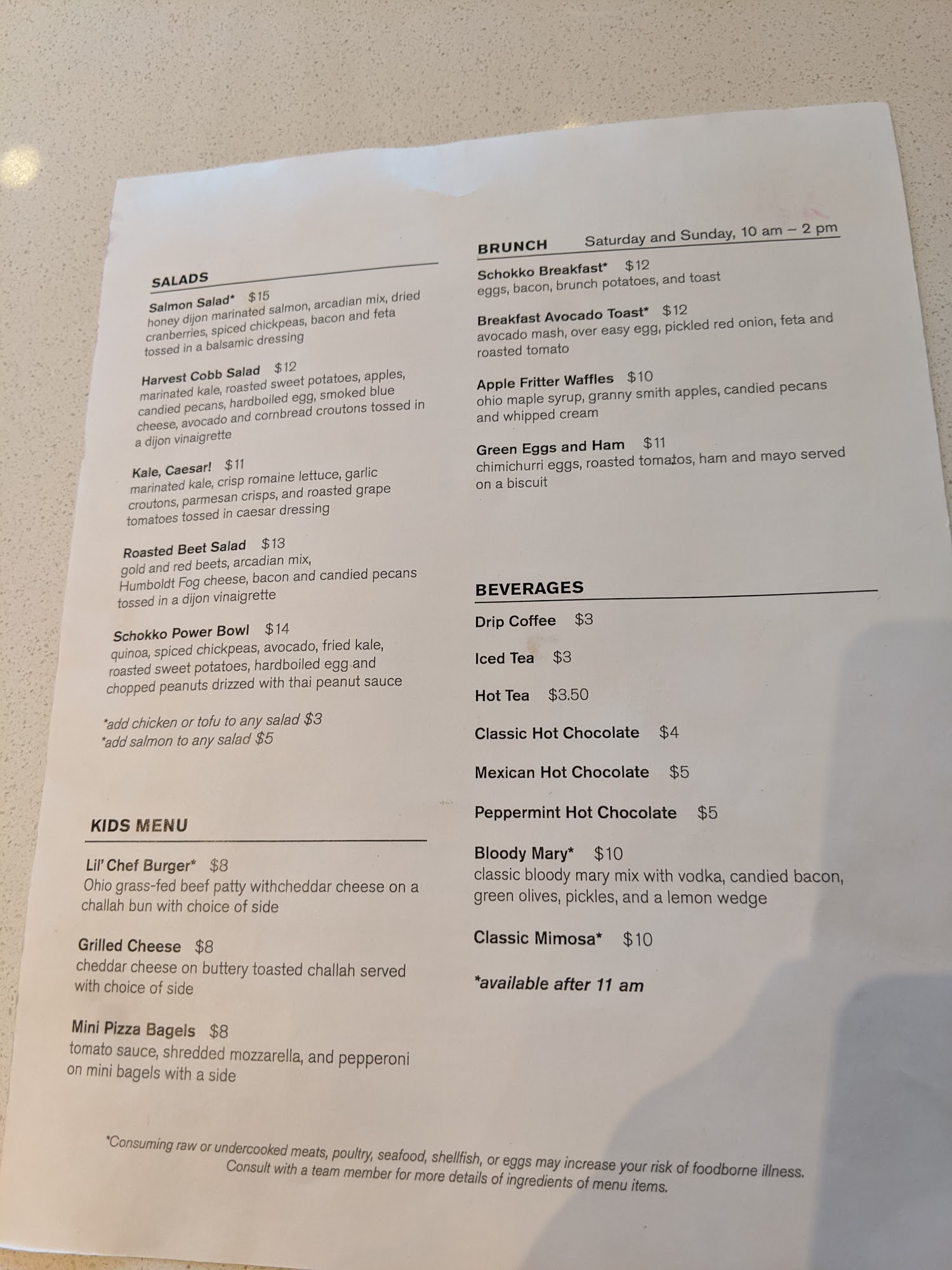 SALADS

Salmon Salad* $15
honey dijon marinated salmon, arcadian mix, dried cranberries, spiced chickpeas, bacon and feta tossed in a balsamic dressing

Harvest Cobb Salad $12
marinated kale, roasted sweet potatoes, apples, candied pecans, hardboiled egg, smoked blue cheese, avocado and cornbread croutons tossed in a dijon vinaigrette

Kale, Caesar! $11
marinated kale, crisp romaine lettuce, garlic croutons, parmesan crisps, and roasted grape tomatoes tossed in caesar dressing

Roasted Beet Salad $13
gold and red beets, arcadian mix, Humboldt Fog cheese, bacon and candied pecans tossed in a dijon vinaigrette

Schokko Power Bowl $14
quinoa, spiced chickpeas, avocado, fried kale, roasted sweet potatoes, hardboiled egg and chopped peanuts drizzed with thai peanut sauce

*add chicken or tofu to any salad $3
*add salmon to any salad $5

KIDS MENU

Lil' Chef Burger* $8
Ohio grass-fed beef patty withcheddar cheese on a challah bun with choice of side

Grilled Cheese $8
cheddar cheese on buttery toasted challah served with choice of side

Mini Pizza Bagels $8
tomato sauce, shredded mozzarella, and pepperoni on mini bagels with a side

BRUNCH Saturday and Sunday, 10 am – 2 pm

Schokko Breakfast* $12
eggs, bacon, brunch potatoes, and toast

Breakfast Avocado Toast* $12
avocado mash, over easy egg, pickled red onion, feta and roasted tomato

Apple Fritter Waffles $10
ohio maple syrup, granny smith apples, candied pecans and whipped cream

Green Eggs and Ham $11
chimichurri eggs, roasted tomatos, ham and mayo served on a biscuit

BEVERAGES

Drip Coffee $3

Iced Tea $3

Hot Tea $3.50

Classic Hot Chocolate $4

Mexican Hot Chocolate $5

Peppermint Hot Chocolate $5

Bloody Mary* $10
classic bloody mary mix with vodka, candied bacon, green olives, pickles, and a lemon wedge

Classic Mimosa* $10

*available after 11 am

*Consuming raw or undercooked meats, poultry, seafood, shellfish, or eggs may increase your risk of foodborne illness. Consult with a team member for more details of ingredients of menu items.